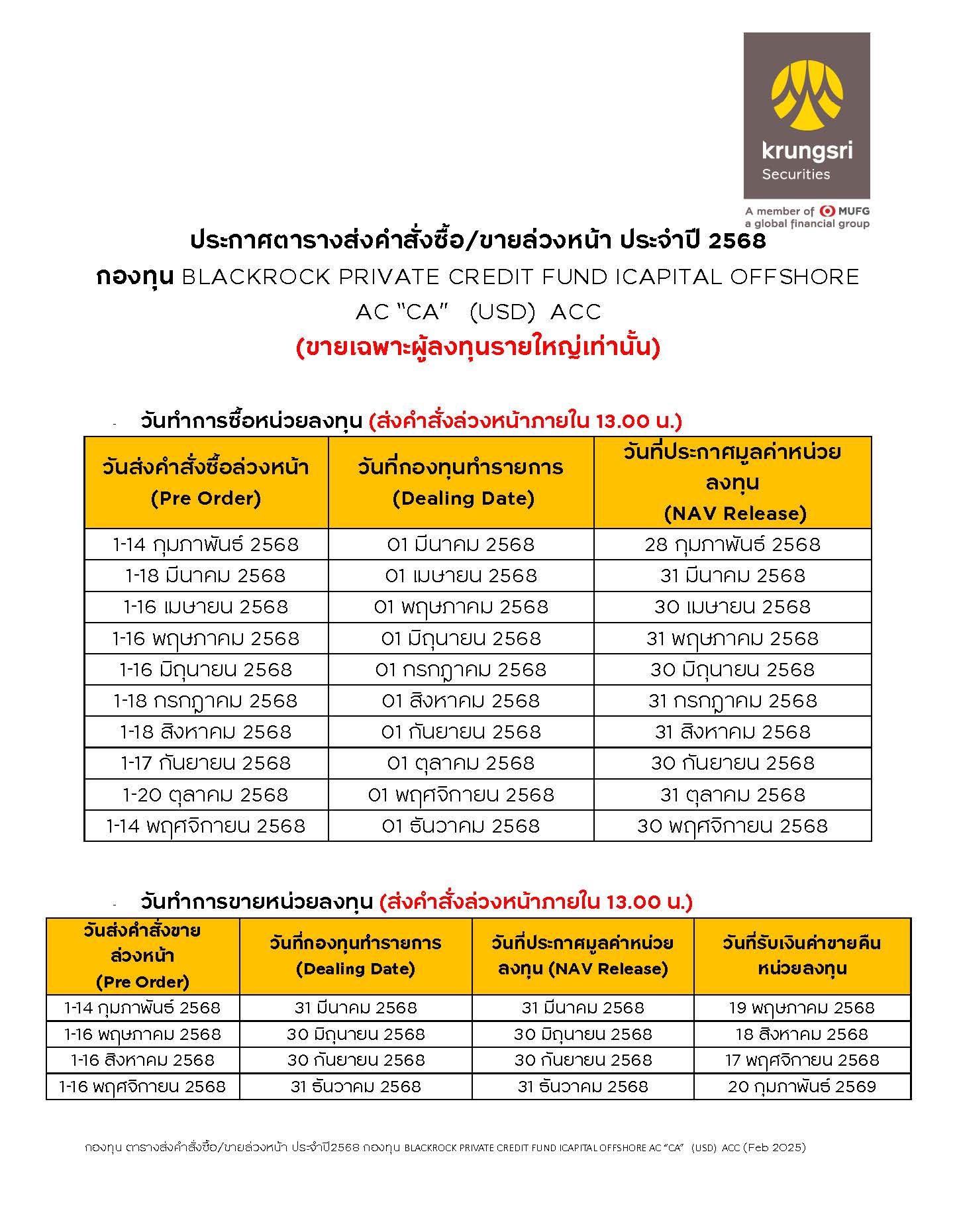 krungsri
Securities
A member of MUFG
a global financial group

ประกาศตารางส่งคำสั่งซื้อ/ขายล่วงหน้า ประจำปี 2568
กองทุน BLACKROCK PRIVATE CREDIT FUND ICAPITAL OFFSHORE AC "CA" (USD) ACC
(ขายเฉพาะผู้ลงทุนรายใหญ่เท่านั้น)

- วันทำการซื้อหน่วยลงทุน (ส่งคำสั่งล่วงหน้าภายใน 13.00 น.)

| วันส่งคำสั่งซื้อล่วงหน้า (Pre Order) | วันที่กองทุนทำรายการ (Dealing Date) | วันที่ประกาศมูลค่าหน่วยลงทุน (NAV Release) |
|---|---|---|
| 1-14 กุมภาพันธ์ 2568 | 01 มีนาคม 2568 | 28 กุมภาพันธ์ 2568 |
| 1-18 มีนาคม 2568 | 01 เมษายน 2568 | 31 มีนาคม 2568 |
| 1-16 เมษายน 2568 | 01 พฤษภาคม 2568 | 30 เมษายน 2568 |
| 1-16 พฤษภาคม 2568 | 01 มิถุนายน 2568 | 31 พฤษภาคม 2568 |
| 1-16 มิถุนายน 2568 | 01 กรกฎาคม 2568 | 30 มิถุนายน 2568 |
| 1-18 กรกฎาคม 2568 | 01 สิงหาคม 2568 | 31 กรกฎาคม 2568 |
| 1-18 สิงหาคม 2568 | 01 กันยายน 2568 | 31 สิงหาคม 2568 |
| 1-17 กันยายน 2568 | 01 ตุลาคม 2568 | 30 กันยายน 2568 |
| 1-20 ตุลาคม 2568 | 01 พฤศจิกายน 2568 | 31 ตุลาคม 2568 |
| 1-14 พฤศจิกายน 2568 | 01 ธันวาคม 2568 | 30 พฤศจิกายน 2568 |

- วันทำการขายหน่วยลงทุน (ส่งคำสั่งล่วงหน้าภายใน 13.00 น.)

| วันส่งคำสั่งขายล่วงหน้า (Pre Order) | วันที่กองทุนทำรายการ (Dealing Date) | วันที่ประกาศมูลค่าหน่วยลงทุน (NAV Release) | วันที่รับเงินค่าขายคืนหน่วยลงทุน |
|---|---|---|---|
| 1-14 กุมภาพันธ์ 2568 | 31 มีนาคม 2568 | 31 มีนาคม 2568 | 19 พฤษภาคม 2568 |
| 1-16 พฤษภาคม 2568 | 30 มิถุนายน 2568 | 30 มิถุนายน 2568 | 18 สิงหาคม 2568 |
| 1-16 สิงหาคม 2568 | 30 กันยายน 2568 | 30 กันยายน 2568 | 17 พฤศจิกายน 2568 |
| 1-16 พฤศจิกายน 2568 | 31 ธันวาคม 2568 | 31 ธันวาคม 2568 | 20 กุมภาพันธ์ 2569 |

กองทุน ตารางส่งคำสั่งซื้อ/ขายล่วงหน้า ประจำปี2568 กองทุน BLACKROCK PRIVATE CREDIT FUND ICAPITAL OFFSHORE AC "CA" (USD) ACC (Feb 2025)